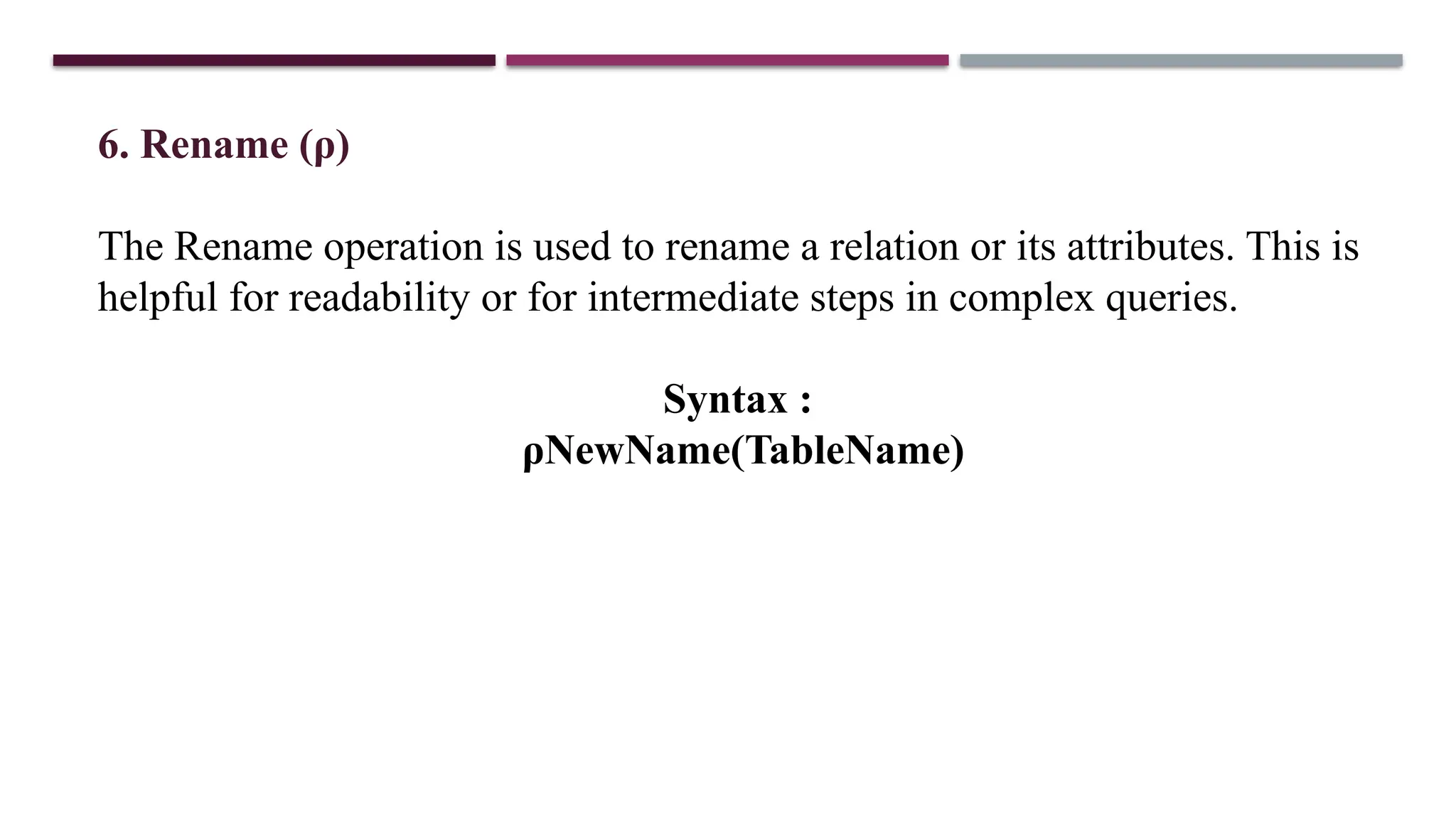 6. Rename (ρ)

The Rename operation is used to rename a relation or its attributes. This is helpful for readability or for intermediate steps in complex queries.

Syntax :
ρNewName(TableName)